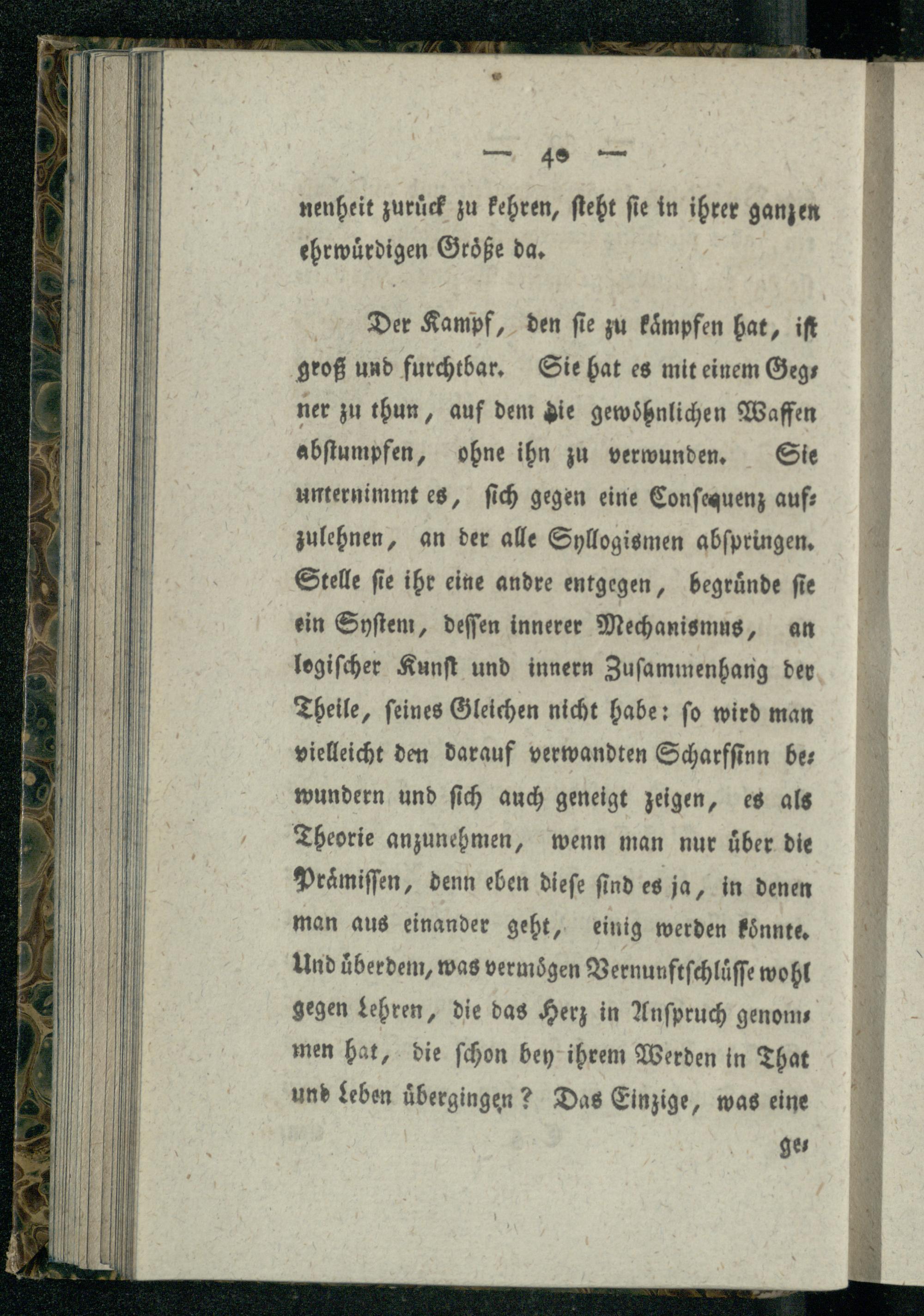 — 40 —

nenheit zurück zu kehren, steht sie in ihrer ganzen ehrwürdigen Größe da.

Der Kampf, den sie zu kämpfen hat, ist groß und furchtbar. Sie hat es mit einem Gegner zu thun, auf dem die gewöhnlichen Waffen abstumpfen, ohne ihn zu verwunden. Sie unternimmt es, sich gegen eine Consequenz aufzulehnen, an der alle Syllogismen abspringen. Stelle sie ihr eine andre entgegen, begründe sie ein System, dessen innerer Mechanismus, an logischer Kunst und innern Zusammenhang der Theile, seines Gleichen nicht habe: so wird man vielleicht den darauf verwandten Scharfsinn bewundern und sich auch geneigt zeigen, es als Theorie anzunehmen, wenn man nur über die Prämissen, denn eben diese sind es ja, in denen man aus einander geht, einig werden könnte. Und überdem, was vermögen Vernunftschlüsse wohl gegen Lehren, die das Herz in Anspruch genommen hat, die schon bey ihrem Werden in That und Leben übergingen? Das Einzige, was eine ge-